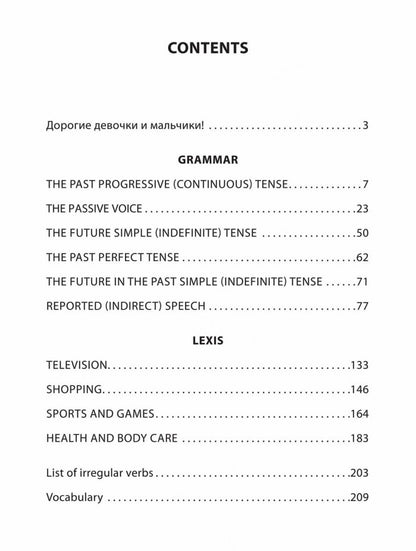 CONTENTS

Дорогие девочки и мальчики! 3

GRAMMAR

THE PAST PROGRESSIVE (CONTINUOUS) TENSE 7

THE PASSIVE VOICE 23

THE FUTURE SIMPLE (INDEFINITE) TENSE 50

THE PAST PERFECT TENSE 62

THE FUTURE IN THE PAST SIMPLE (INDEFINITE) TENSE 71

REPORTED (INDIRECT) SPEECH 77

LEXIS

TELEVISION 133

SHOPPING 146

SPORTS AND GAMES 164

HEALTH AND BODY CARE 183

List of irregular verbs 203

Vocabulary 209